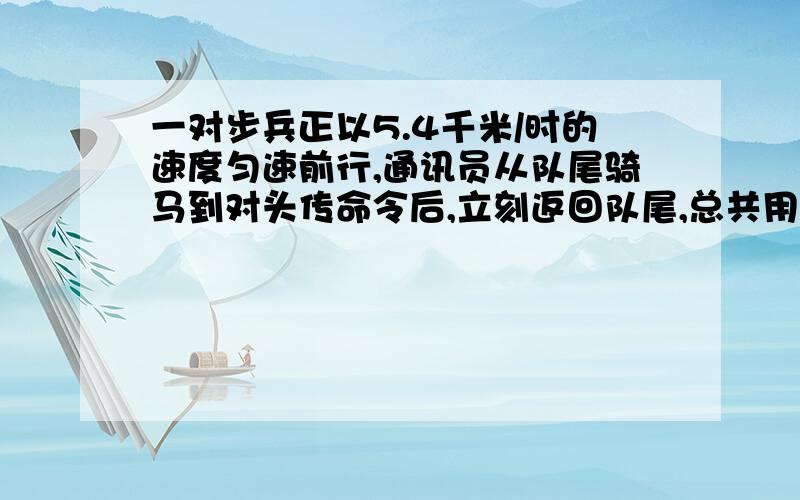 一对步兵正以5.4千米/时的速度匀速前行,通讯员从队尾骑马到对头传命令后,立刻返回队尾,总共用